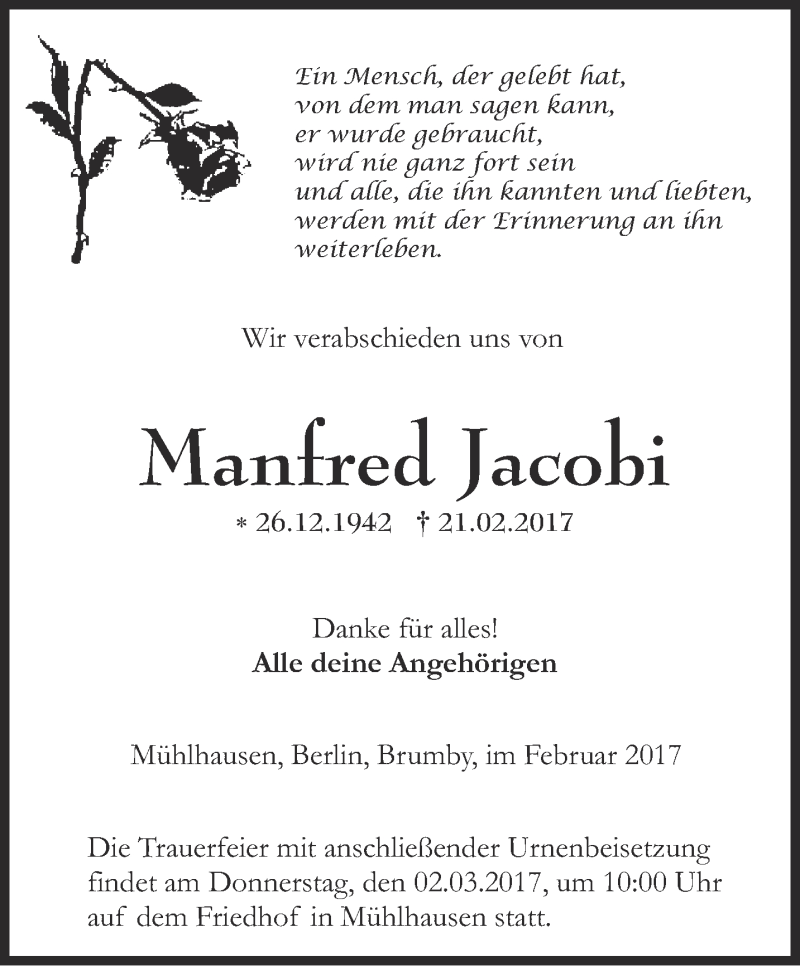 Ein Mensch, der gelebt hat,
von dem man sagen kann,
er wurde gebraucht,
wird nie ganz fort sein
und alle, die ihn kannten und liebten,
werden mit der Erinnerung an ihn
weiterleben.

Wir verabschieden uns von

Manfred Jacobi

* 26.12.1942 † 21.02.2017

Danke für alles!
Alle deine Angehörigen

Mühlhausen, Berlin, Brumby, im Februar 2017

Die Trauerfeier mit anschließender Urnenbeisetzung findet am Donnerstag, den 02.03.2017, um 10:00 Uhr auf dem Friedhof in Mühlhausen statt.